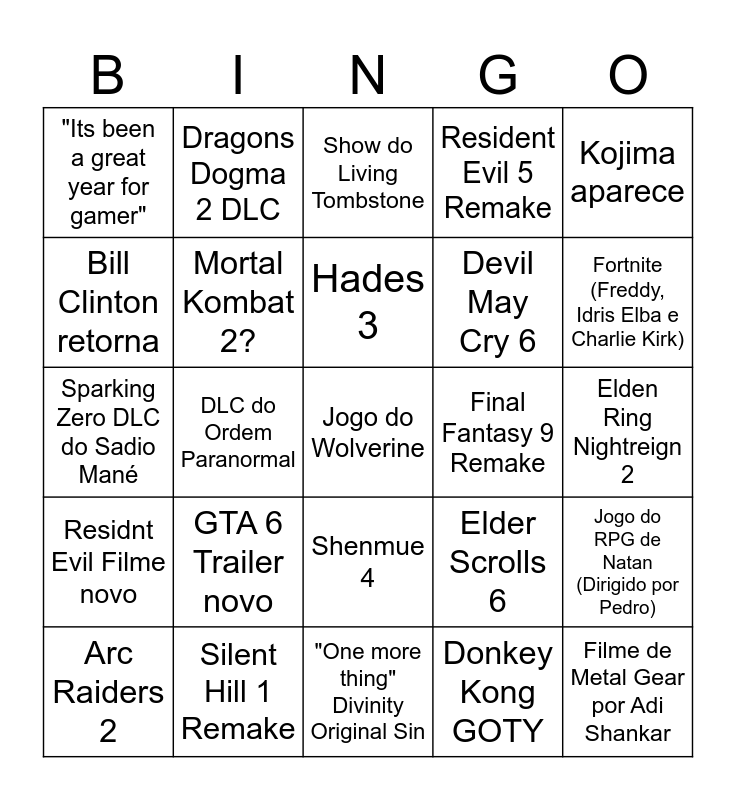 | B | I | N | G | O |
|---|---|---|---|---|
| "Its been a great year for gamer" | Dragons Dogma 2 DLC | Show do Living Tombstone | Resident Evil 5 Remake | Kojima aparece |
| Bill Clinton retorna | Mortal Kombat 2? | Hades 3 | Devil May Cry 6 | Fortnite (Freddy, Idris Elba e Charlie Kirk) |
| Sparking Zero DLC do Sadio Mané | DLC do Ordem Paranormal | Jogo do Wolverine | Final Fantasy 9 Remake | Elden Ring Nightreign 2 |
| Residnt Evil Filme novo | GTA 6 Trailer novo | Shenmue 4 | Elder Scrolls 6 | Jogo do RPG de Natan (Dirigido por Pedro) |
| Arc Raiders 2 | Silent Hill 1 Remake | "One more thing" Divinity Original Sin | Donkey Kong GOTY | Filme de Metal Gear por Adi Shankar |